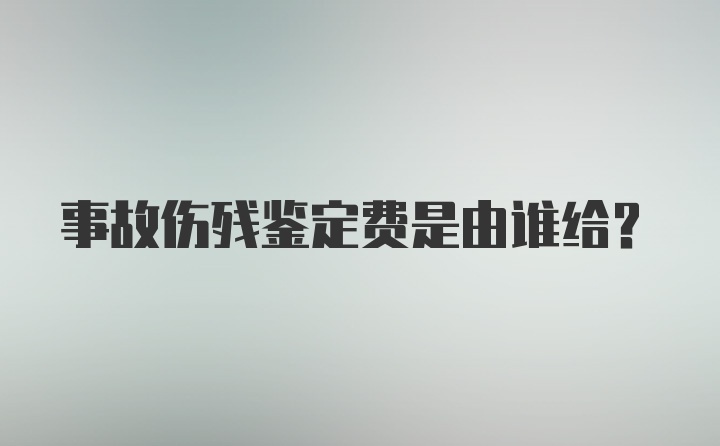 事故伤残鉴定费是由谁给？